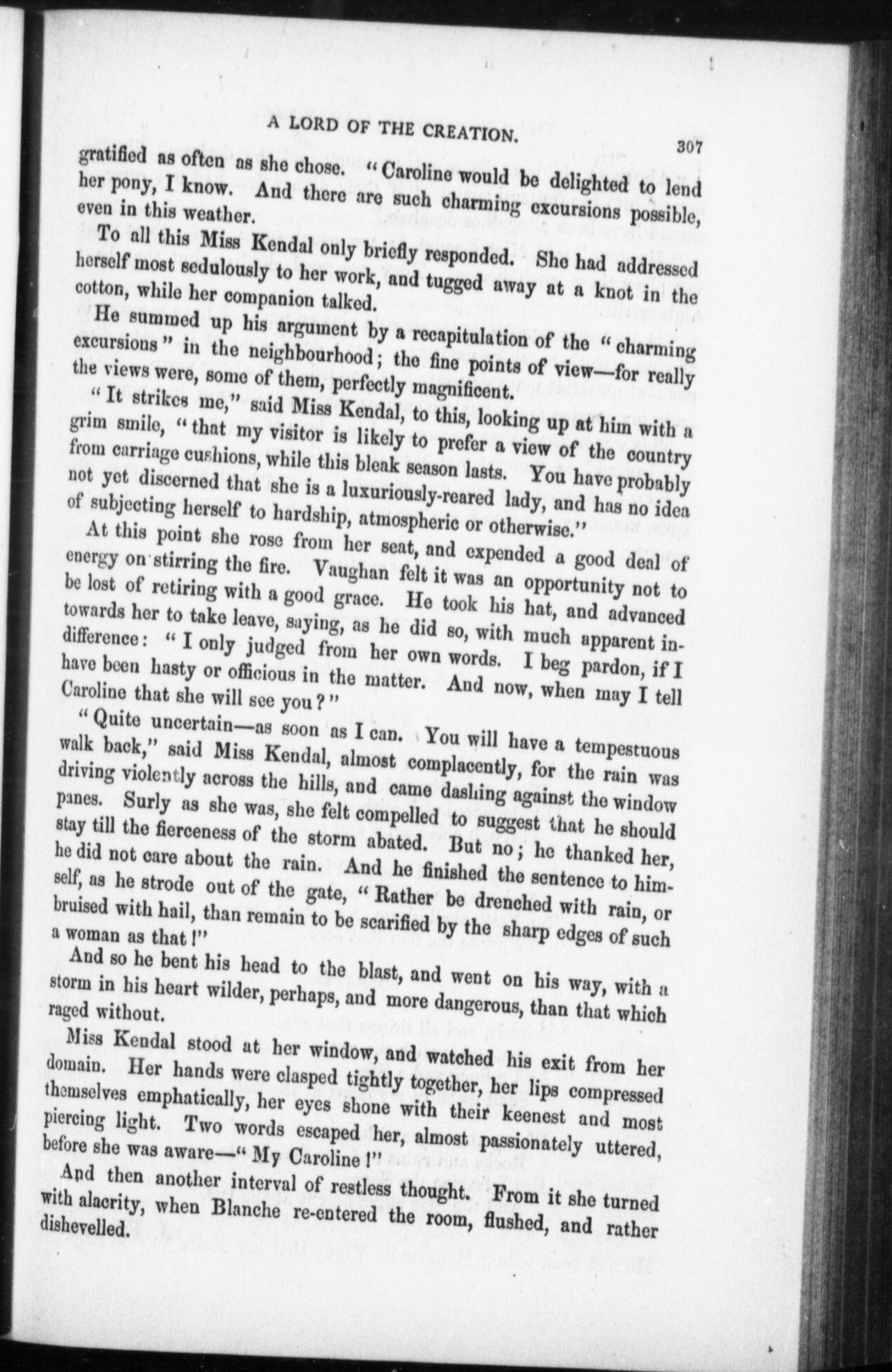 A LORD OF THE CREATION. 307

gratified as often as she chose. "Caroline would be delighted to lend her pony, I know. And there are such charming excursions possible, even in this weather.

To all this Miss Kendal only briefly responded. She had addressed herself most sedulously to her work, and tugged away at a knot in the cotton, while her companion talked.

He summed up his argument by a recapitulation of the "charming excursions" in the neighbourhood; the fine points of view—for really the views were, some of them, perfectly magnificent.

"It strikes me," said Miss Kendal, to this, looking up at him with a grim smile, "that my visitor is likely to prefer a view of the country from carriage cushions, while this bleak season lasts. You have probably not yet discerned that she is a luxuriously-reared lady, and has no idea of subjecting herself to hardship, atmospheric or otherwise."

At this point she rose from her seat, and expended a good deal of energy on stirring the fire. Vaughan felt it was an opportunity not to be lost of retiring with a good grace. He took his hat, and advanced towards her to take leave, saying, as he did so, with much apparent indifference: "I only judged from her own words. I beg pardon, if I have been hasty or officious in the matter. And now, when may I tell Caroline that she will see you?"

"Quite uncertain—as soon as I can. You will have a tempestuous walk back," said Miss Kendal, almost complacently, for the rain was driving violently across the hills, and came dashing against the window panes. Surly as she was, she felt compelled to suggest that he should stay till the fierceness of the storm abated. But no; he thanked her, he did not care about the rain. And he finished the sentence to himself, as he strode out of the gate, "Rather be drenched with rain, or bruised with hail, than remain to be scarified by the sharp edges of such a woman as that!"

And so he bent his head to the blast, and went on his way, with a storm in his heart wilder, perhaps, and more dangerous, than that which raged without.

Miss Kendal stood at her window, and watched his exit from her domain. Her hands were clasped tightly together, her lips compressed themselves emphatically, her eyes shone with their keenest and most piercing light. Two words escaped her, almost passionately uttered, before she was aware—"My Caroline!"

And then another interval of restless thought. From it she turned with alacrity, when Blanche re-entered the room, flushed, and rather dishevelled.